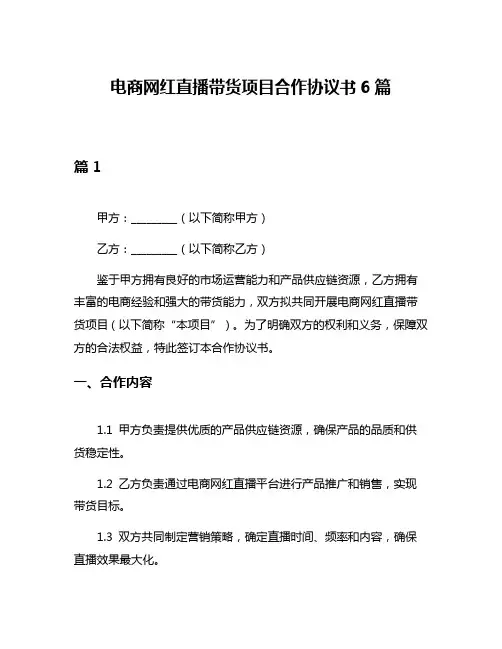 电商网红直播带货项目合作协议书 6 篇

篇 1

甲方：________（以下简称甲方）

乙方：________（以下简称乙方）

鉴于甲方拥有良好的市场运营能力和产品供应链资源，乙方拥有丰富的电商经验和强大的带货能力，双方拟共同开展电商网红直播带货项目（以下简称“本项目”）。为了明确双方的权利和义务，保障双方的合法权益，特此签订本合作协议书。

一、合作内容

1.1 甲方负责提供优质的产品供应链资源，确保产品的品质和供货稳定性。

1.2 乙方负责通过电商网红直播平台进行产品推广和销售，实现带货目标。

1.3 双方共同制定营销策略，确定直播时间、频率和内容，确保直播效果最大化。